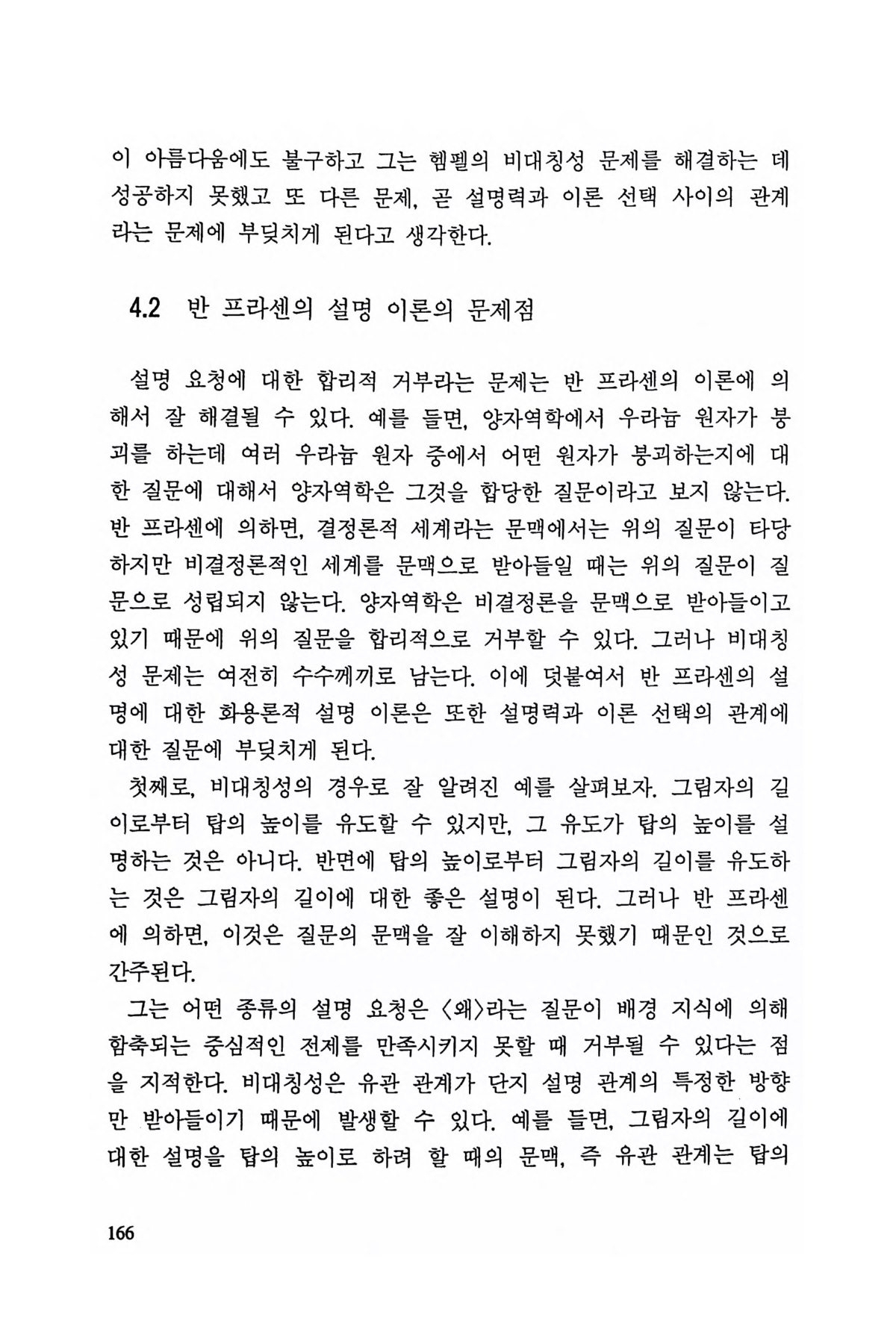 이 아름다움에도 불구하고 그는 헴펠의 비대칭성 문제를 해결하는 데 성공하지 못했고 또 다른 문제, 곧 설명력과 이론 선택 사이의 관계라는 문제에 부딪치게 된다고 생각한다.

4.2 반 프라센의 설명 이론의 문제점

설명 요청에 대한 합리적 거부라는 문제는 반 프라센의 이론에 의해서 잘 해결될 수 있다. 예를 들면, 양자역학에서 우라늄 원자가 붕괴를 하는데 여러 우라늄 원자 중에서 어떤 원자가 붕괴하는지에 대한 질문에 대해서 양자역학은 그것을 합당한 질문이라고 보지 않는다. 반 프라센에 의하면, 결정론적 세계라는 문맥에서는 위의 질문이 타당하지만 비결정론적인 세계를 문맥으로 받아들일 때는 위의 질문이 질문으로 성립되지 않는다. 양자역학은 비결정론을 문맥으로 받아들이고 있기 때문에 위의 질문을 합리적으로 거부할 수 있다. 그러나 비대칭성 문제는 여전히 수수께끼로 남는다. 이에 덧붙여서 반 프라센의 설명에 대한 화용론적 설명 이론은 또한 설명력과 이론 선택의 관계에 대한 질문에 부딪치게 된다.

첫째로, 비대칭성의 경우로 잘 알려진 예를 살펴보자. 그림자의 길이로부터 탑의 높이를 유도할 수 있지만, 그 유도가 탑의 높이를 설명하는 것은 아니다. 반면에 탑의 높이로부터 그림자의 길이를 유도하는 것은 그림자의 길이에 대한 좋은 설명이 된다. 그러나 반 프라센에 의하면, 이것은 질문의 문맥을 잘 이해하지 못했기 때문인 것으로 간주된다.

그는 어떤 종류의 설명 요청은 〈왜〉라는 질문이 배경 지식에 의해 함축되는 중심적인 전제를 만족시키지 못할 때 거부될 수 있다는 점을 지적한다. 비대칭성은 유관 관계가 단지 설명 관계의 특정한 방향만 받아들이기 때문에 발생할 수 있다. 예를 들면, 그림자의 길이에 대한 설명을 탑의 높이로 하려 할 때의 문맥, 즉 유관 관계는 탑의

166